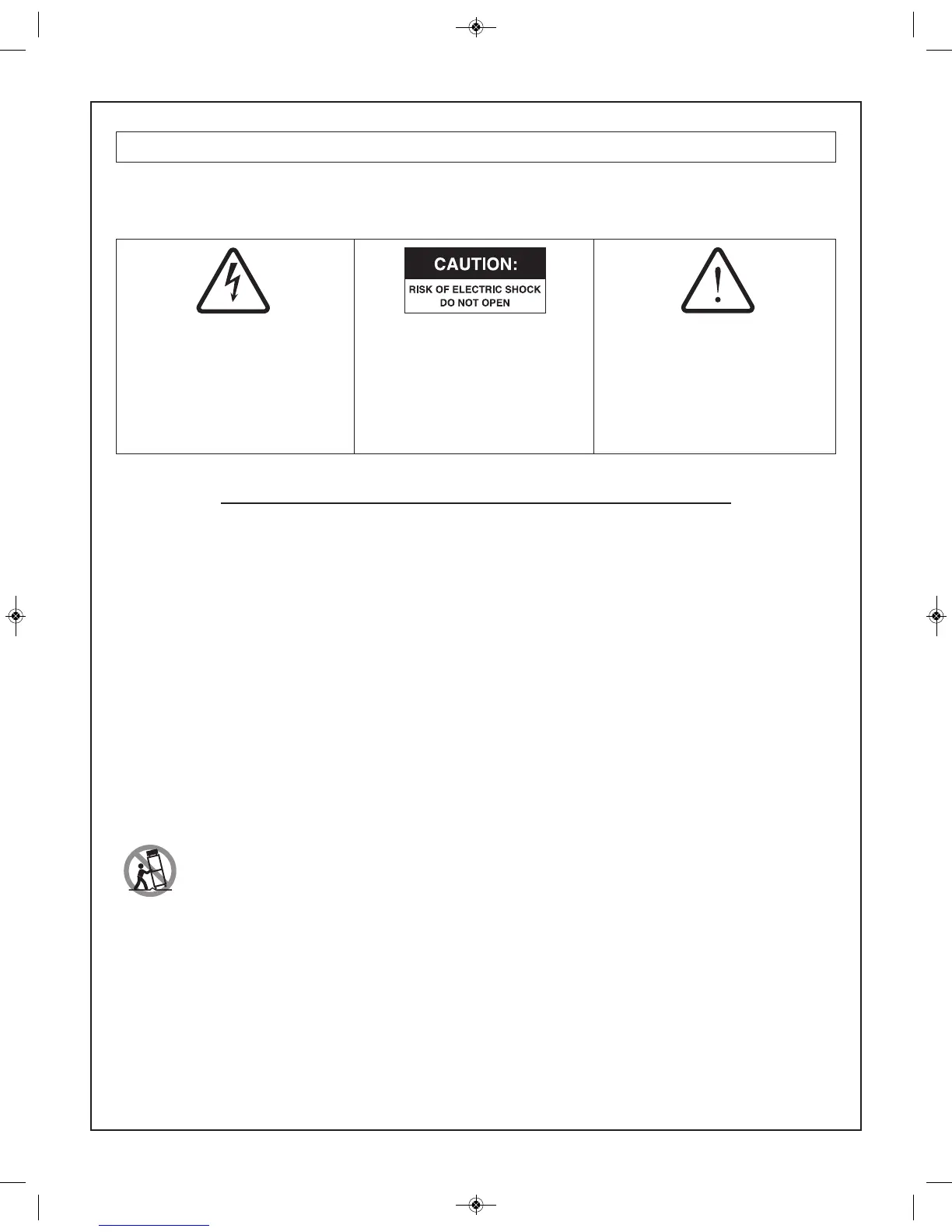 CAUTION:

RISK OF ELECTRIC SHOCK
DO NOT OPEN